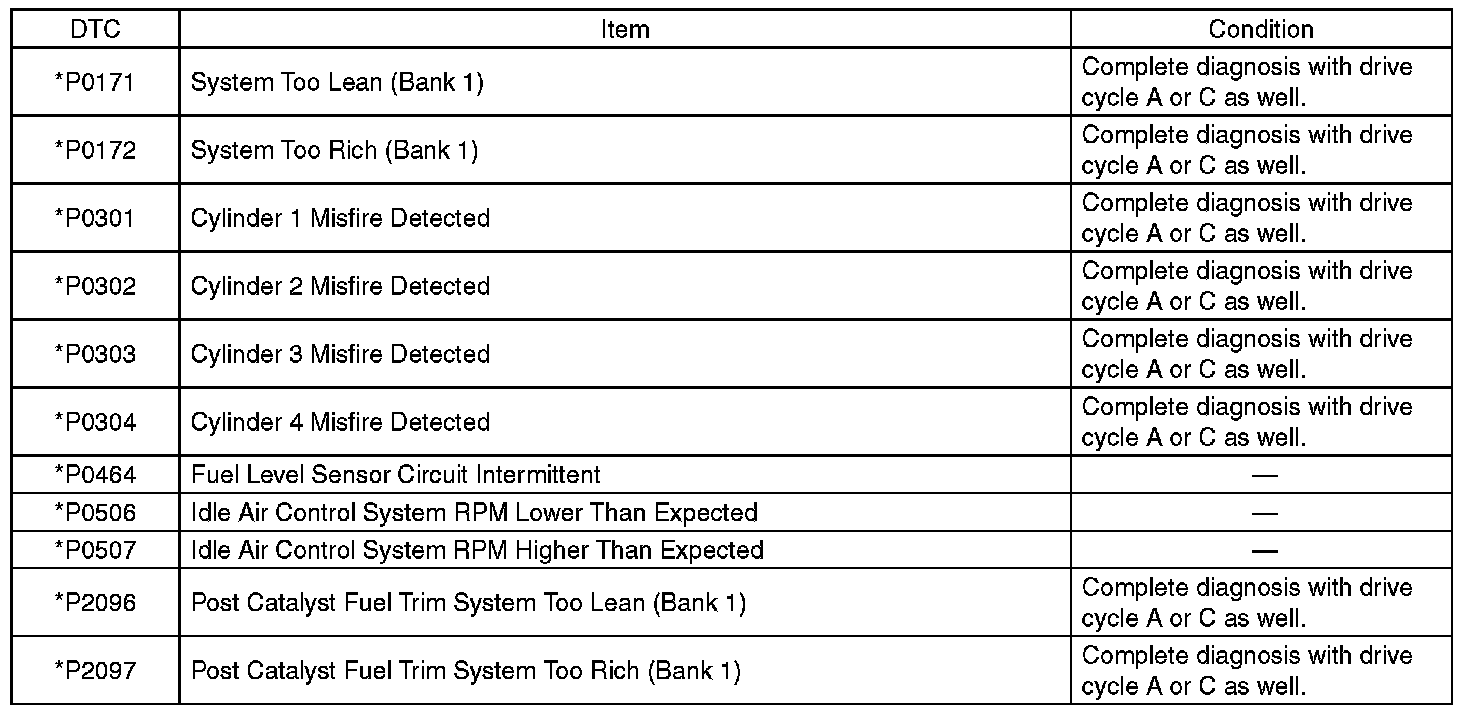 | DTC | Item | Condition |
|---|---|---|
| *P0171 | System Too Lean (Bank 1) | Complete diagnosis with drive cycle A or C as well. |
| *P0172 | System Too Rich (Bank 1) | Complete diagnosis with drive cycle A or C as well. |
| *P0301 | Cylinder 1 Misfire Detected | Complete diagnosis with drive cycle A or C as well. |
| *P0302 | Cylinder 2 Misfire Detected | Complete diagnosis with drive cycle A or C as well. |
| *P0303 | Cylinder 3 Misfire Detected | Complete diagnosis with drive cycle A or C as well. |
| *P0304 | Cylinder 4 Misfire Detected | Complete diagnosis with drive cycle A or C as well. |
| *P0464 | Fuel Level Sensor Circuit Intermittent | — |
| *P0506 | Idle Air Control System RPM Lower Than Expected | — |
| *P0507 | Idle Air Control System RPM Higher Than Expected | — |
| *P2096 | Post Catalyst Fuel Trim System Too Lean (Bank 1) | Complete diagnosis with drive cycle A or C as well. |
| *P2097 | Post Catalyst Fuel Trim System Too Rich (Bank 1) | Complete diagnosis with drive cycle A or C as well. |